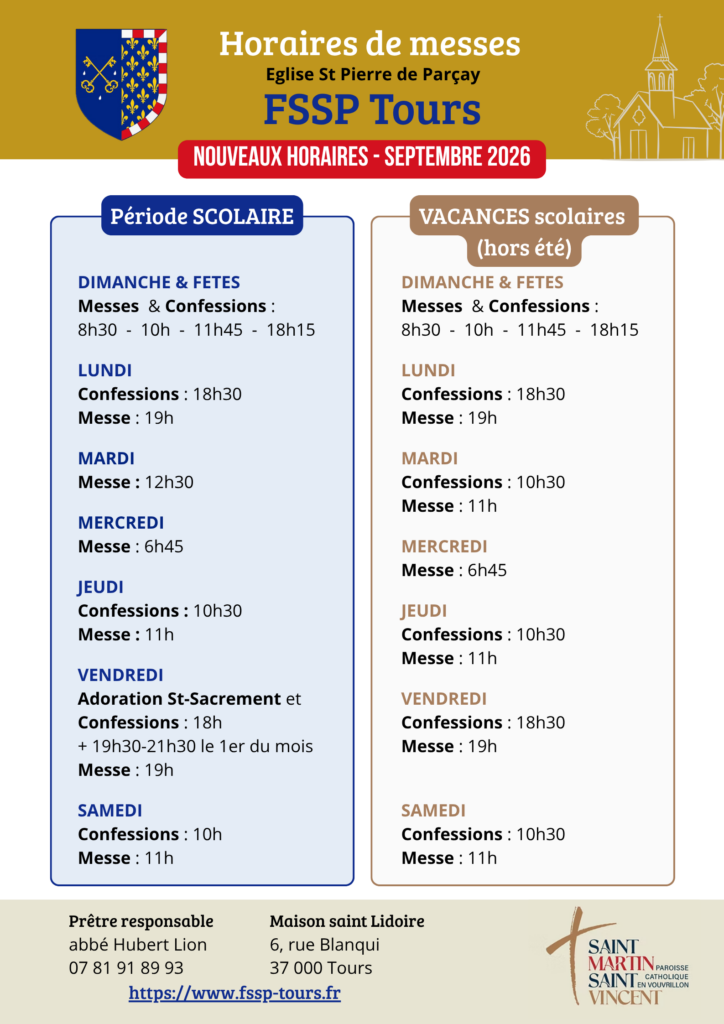 Horaires de messes
Eglise St Pierre de Parçay
FSSP Tours

NOUVEAUX HORAIRES - SEPTEMBRE 2026

Période SCOLAIRE

DIMANCHE & FETES
Messes & Confessions :
8h30 - 10h - 11h45 - 18h15

LUNDI
Confessions : 18h30
Messe : 19h

MARDI
Messe : 12h30

MERCREDI
Messe : 6h45

JEUDI
Confessions : 10h30
Messe : 11h

VENDREDI
Adoration St-Sacrement et Confessions : 18h
+ 19h30-21h30 le 1er du mois
Messe : 19h

SAMEDI
Confessions : 10h
Messe : 11h

VACANCES scolaires (hors été)

DIMANCHE & FETES
Messes & Confessions :
8h30 - 10h - 11h45 - 18h15

LUNDI
Confessions : 18h30
Messe : 19h

MARDI
Confessions : 10h30
Messe : 11h

MERCREDI
Messe : 6h45

JEUDI
Confessions : 10h30
Messe : 11h

VENDREDI
Confessions : 18h30
Messe : 19h

SAMEDI
Confessions : 10h30
Messe : 11h

Prêtre responsable
abbé Hubert Lion
07 81 91 89 93

Maison saint Lidoire
6, rue Blanqui
37 000 Tours

https://www.fssp-tours.fr

SAINT MARTIN SAINT VINCENT PAROISSE CATHOLIQUE EN VOUVRILLON